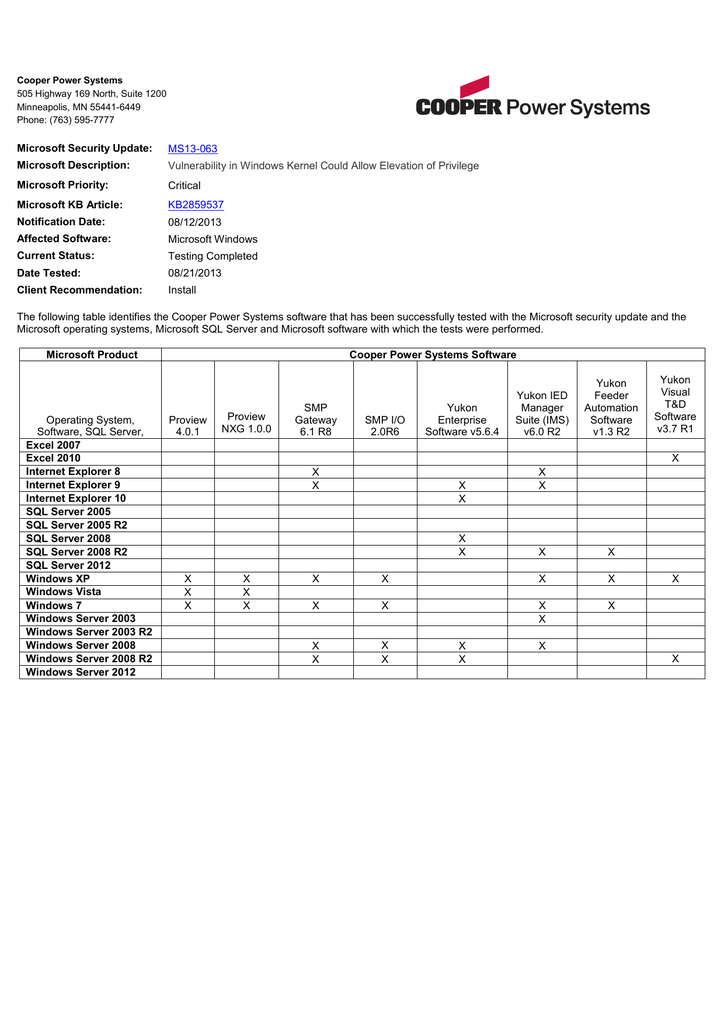 Cooper Power Systems
505 Highway 169 North, Suite 1200
Minneapolis, MN 55441-6449
Phone: (763) 595-7777

COOPER Power Systems

Microsoft Security Update: MS13-063
Microsoft Description: Vulnerability in Windows Kernel Could Allow Elevation of Privilege
Microsoft Priority: Critical
Microsoft KB Article: KB2859537
Notification Date: 08/12/2013
Affected Software: Microsoft Windows
Current Status: Testing Completed
Date Tested: 08/21/2013
Client Recommendation: Install

The following table identifies the Cooper Power Systems software that has been successfully tested with the Microsoft security update and the Microsoft operating systems, Microsoft SQL Server and Microsoft software with which the tests were performed.

| Microsoft Product | Cooper Power Systems Software | | | | | | | |
|---|---|---|---|---|---|---|---|---|
| Operating System, Software, SQL Server, | Proview 4.0.1 | Proview NXG 1.0.0 | SMP Gateway 6.1 R8 | SMP I/O 2.0R6 | Yukon Enterprise Software v5.6.4 | Yukon IED Manager Suite (IMS) v6.0 R2 | Yukon Feeder Automation Software v1.3 R2 | Yukon Visual T&D Software v3.7 R1 |
| Excel 2007 | | | | | | | | |
| Excel 2010 | | | | | | | | X |
| Internet Explorer 8 | | | X | | | X | | |
| Internet Explorer 9 | | | X | | X | X | | |
| Internet Explorer 10 | | | | | X | | | |
| SQL Server 2005 | | | | | | | | |
| SQL Server 2005 R2 | | | | | | | | |
| SQL Server 2008 | | | | | X | | | |
| SQL Server 2008 R2 | | | | | X | X | X | |
| SQL Server 2012 | | | | | | | | |
| Windows XP | X | X | X | X | | X | X | X |
| Windows Vista | X | X | | | | | | |
| Windows 7 | X | X | X | X | | X | X | |
| Windows Server 2003 | | | | | | X | | |
| Windows Server 2003 R2 | | | | | | | | |
| Windows Server 2008 | | | X | X | X | X | | |
| Windows Server 2008 R2 | | | X | X | X | | | X |
| Windows Server 2012 | | | | | | | | |